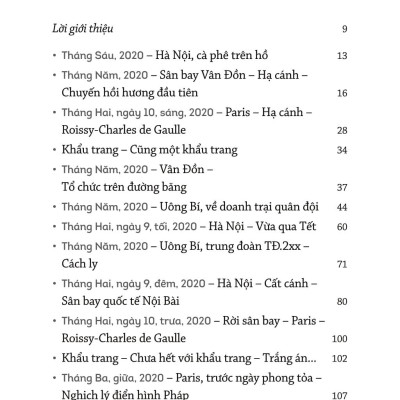 Lời giới thiệu 9

• Tháng Sáu, 2020 – Hà Nội, cà phê trên hồ 13
• Tháng Năm, 2020 – Sân bay Vân Đồn – Hạ cánh – Chuyến hồi hương đầu tiên 16
• Tháng Hai, ngày 10, sáng, 2020 – Paris – Hạ cánh – Roissy-Charles de Gaulle 28
• Khẩu trang – Cũng một khẩu trang 34
• Tháng Năm, 2020 – Vân Đồn – Tổ chức trên đường băng 37
• Tháng Năm, 2020 – Uông Bí, về doanh trại quân đội 44
• Tháng Hai, ngày 9, tối, 2020 – Hà Nội – Vừa qua Tết 60
• Tháng Năm, 2020 – Uông Bí, trung đoàn TĐ.2xx – Cách ly 71
• Tháng Hai, ngày 9, đêm, 2020 – Hà Nội – Cất cánh – Sân bay quốc tế Nội Bài 80
• Tháng Hai, ngày 10, trưa, 2020 – Rời sân bay – Paris – Roissy-Charles de Gaulle 100
• Khẩu trang – Chưa hết với khẩu trang – Trắng án... 102
• Tháng Ba, giữa, 2020 – Paris, trước ngày phong tỏa – Nghịch lý điển hình Pháp 107